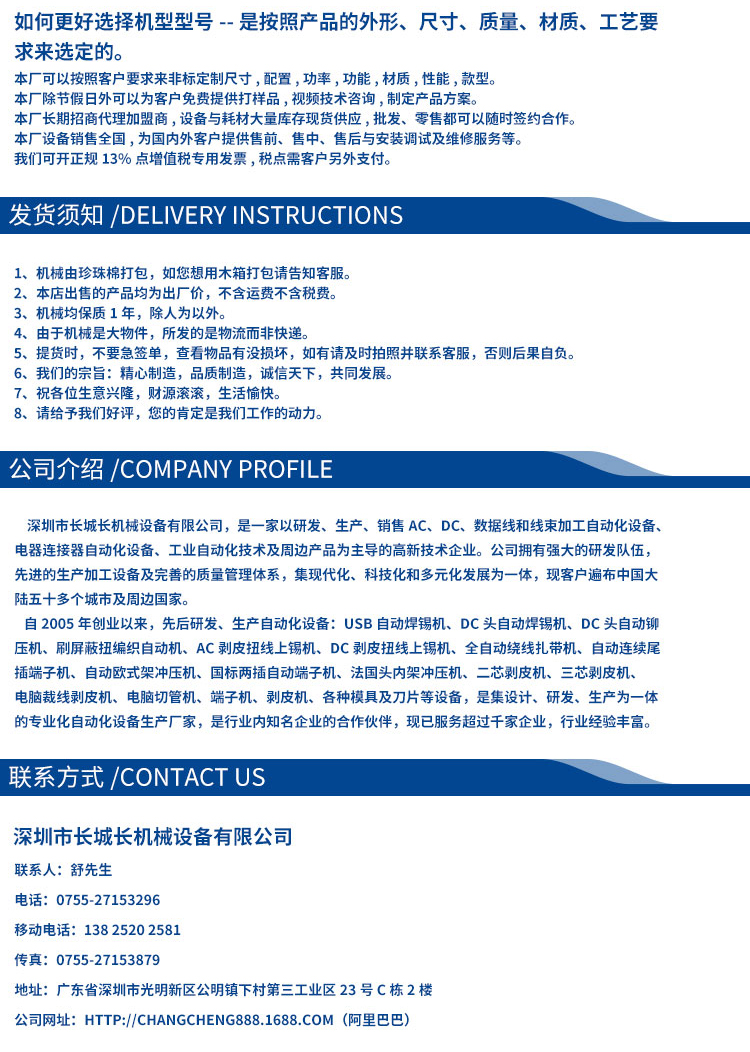 如何更好选择机型型号 -- 是按照产品的外形、尺寸、质量、材质、工艺要求来选定的。

本厂可以按照客户要求来非标定制尺寸，配置，功率，功能，材质，性能，款型。
本厂除节假日外可以为客户免费提供打样品，视频技术咨询，制定产品方案。
本厂长期招商代理加盟商，设备与耗材大量库存现货供应，批发、零售都可以随时签约合作。
本厂设备销售全国，为国内外客户提供售前、售中、售后与安装调试及维修服务等。
我们可开正规 13% 点增值税专用发票，税点需客户另外支付。

发货须知 /DELIVERY INSTRUCTIONS

1、机械由珍珠棉打包，如您想用木箱打包请告知客服。
2、本店出售的产品均为出厂价，不含运费不含税费。
3、机械均保质 1 年，除人为以外。
4、由于机械是大物件，所发的是物流而非快递。
5、提货时，不要急签单，查看物品有没损坏，如有请及时拍照并联系客服，否则后果自负。
6、我们的宗旨：精心制造，品质制造，诚信天下，共同发展。
7、祝各位生意兴隆，财源滚滚，生活愉快。
8、请给予我们好评，您的肯定是我们工作的动力。

公司介绍 /COMPANY PROFILE

深圳市长城长机械设备有限公司，是一家以研发、生产、销售 AC、DC、数据线和线束加工自动化设备、电器连接器自动化设备、工业自动化技术及周边产品为主导的高新技术企业。公司拥有强大的研发队伍，先进的生产加工设备及完善的质量管理体系，集现代化、科技化和多元化发展为一体，现客户遍布中国大陆五十多个城市及周边国家。

自 2005 年创业以来，先后研发、生产自动化设备：USB 自动焊锡机、DC 头自动焊锡机、DC 头自动铆压机、刷屏蔽扭编织自动机、AC 剥皮扭线上锡机、DC 剥皮扭线上锡机、全自动绕线扎带机、自动连续尾插端子机、自动欧式架冲压机、国标两插自动端子机、法国头内架冲压机、二芯剥皮机、三芯剥皮机、电脑裁线剥皮机、电脑切管机、端子机、剥皮机、各种模具及刀片等设备，是集设计、研发、生产为一体的专业化自动化设备生产厂家，是行业内知名企业的合作伙伴，现已服务超过千家企业，行业经验丰富。

联系方式 /CONTACT US

深圳市长城长机械设备有限公司

联系人：舒先生

电话：0755-27153296

移动电话：138 2520 2581

传真：0755-27153879

地址：广东省深圳市光明新区公明镇下村第三工业区 23 号 C 栋 2 楼

公司网址：HTTP://CHANGCHENG888.1688.COM（阿里巴巴）